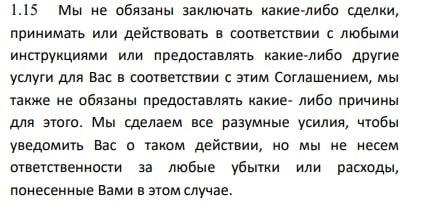 1.15 Мы не обязаны заключать какие-либо сделки, принимать или действовать в соответствии с любыми инструкциями или предоставлять какие-либо другие услуги для Вас в соответствии с этим Соглашением, мы также не обязаны предоставлять какие- либо причины для этого. Мы сделаем все разумные усилия, чтобы уведомить Вас о таком действии, но мы не несем ответственности за любые убытки или расходы, понесенные Вами в этом случае.